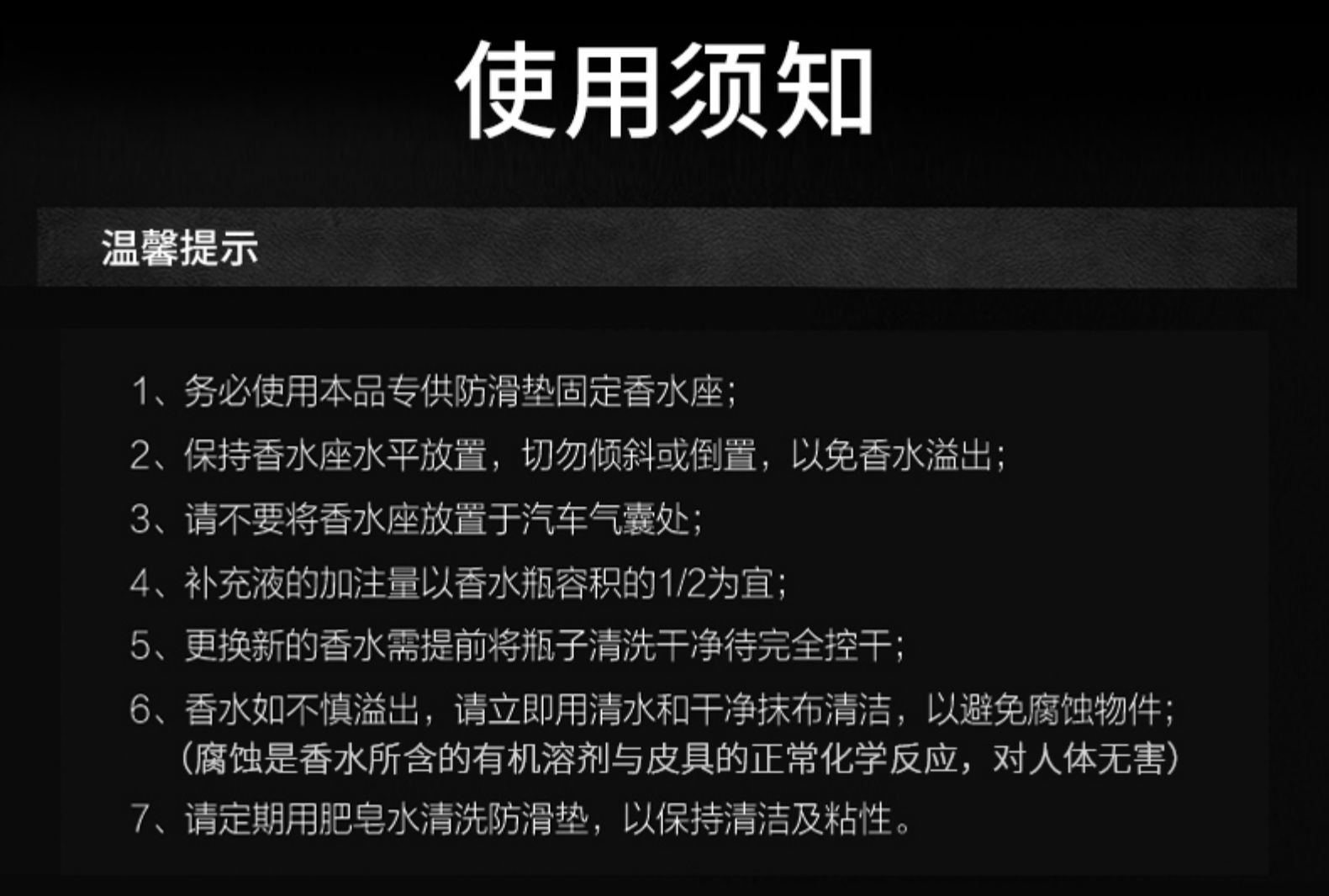 使用须知

温馨提示

1、务必使用本品专供防滑垫固定香水座;

2、保持香水座水平放置，切勿倾斜或倒置，以免香水溢出;

3、请不要将香水座放置于汽车气囊处;

4、补充液的加注量以香水瓶容积的1/2为宜;

5、更换新的香水需提前将瓶子清洗干净待完全控干;

6、香水如不慎溢出，请立即用清水和干净抹布清洁，以避免腐蚀物件;
(腐蚀是香水所含的有机溶剂与皮具的正常化学反应，对人体无害)

7、请定期用肥皂水清洗防滑垫，以保持清洁及粘性。